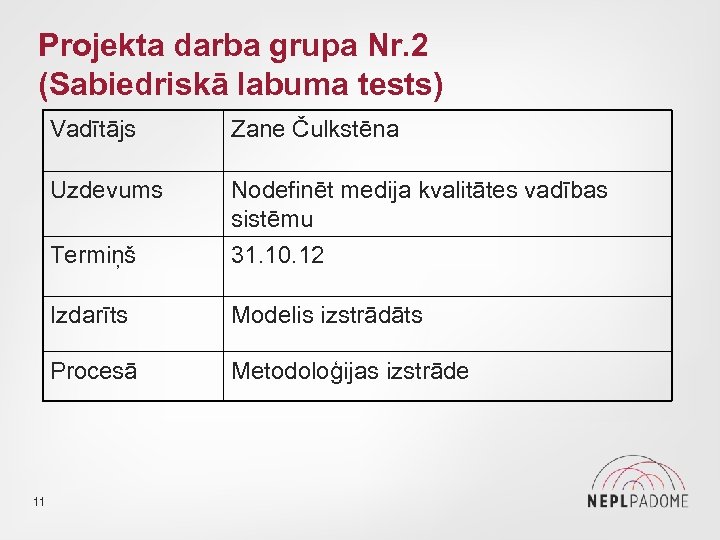 Projekta darba grupa Nr.2
(Sabiedriskā labuma tests)

| Vadītājs | Zane Čulkstēna |
|---|---|
| Uzdevums | Nodefinēt medija kvalitātes vadības sistēmu |
| Termiņš | 31.10.12 |
| Izdarīts | Modelis izstrādāts |
| Procesā | Metodoloģijas izstrāde |

11

NEPLPADOME